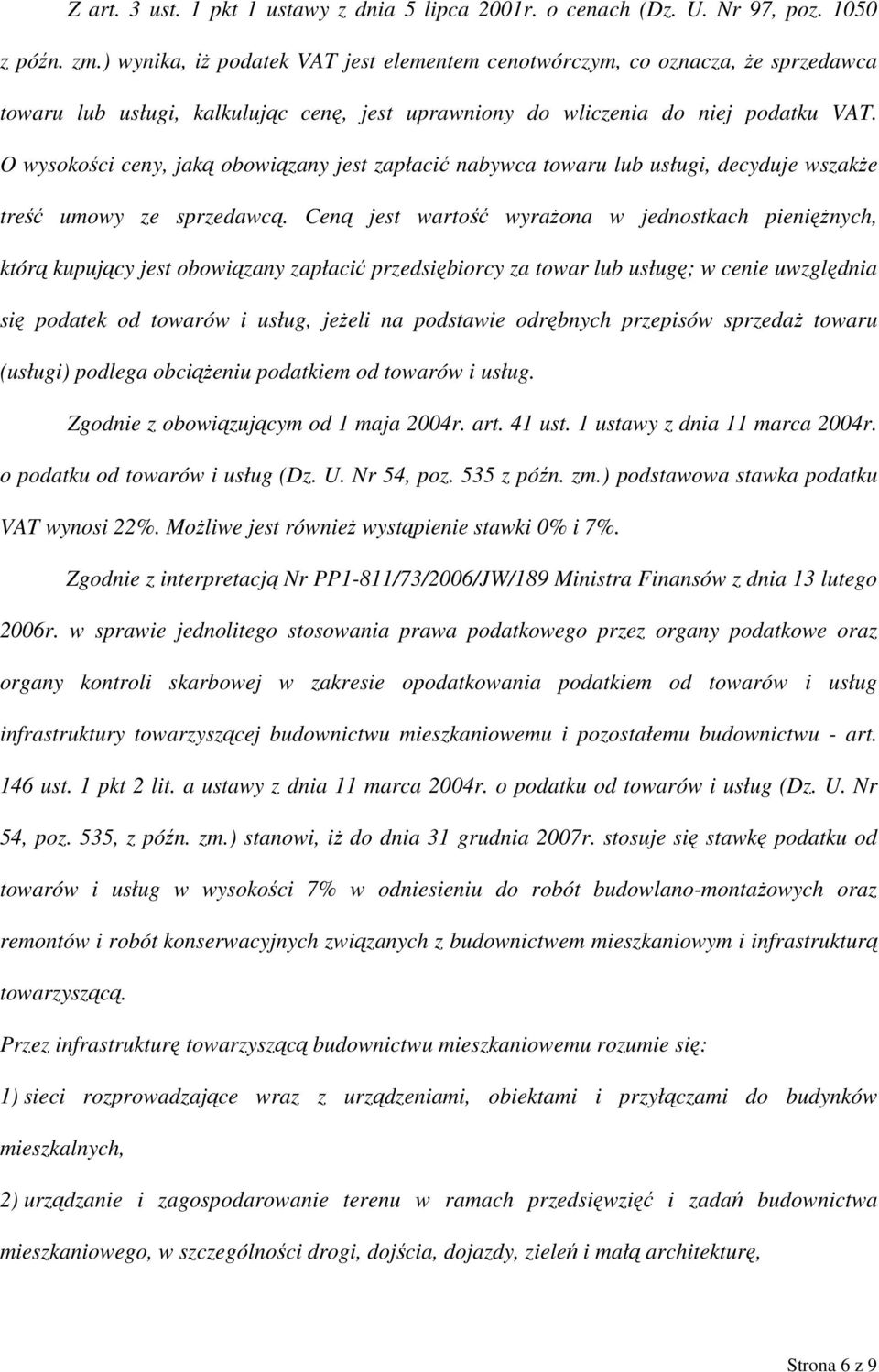 Z art. 3 ust. 1 pkt 1 ustawy z dnia 5 lipca 2001r. o cenach (Dz. U. Nr 97, poz. 1050 z późn. zm.) wynika, iż podatek VAT jest elementem cenotwórczym, co oznacza, że sprzedawca towaru lub usługi, kalkulując cenę, jest uprawniony do wliczenia do niej podatku VAT. O wysokości ceny, jaką obowiązany jest zapłacić nabywca towaru lub usługi, decyduje wszakże treść umowy ze sprzedawcą. Ceną jest wartość wyrażona w jednostkach pieniężnych, którą kupujący jest obowiązany zapłacić przedsiębiorcy za towar lub usługę; w cenie uwzględnia się podatek od towarów i usług, jeżeli na podstawie odrębnych przepisów sprzedaż towaru (usługi) podlega obciążeniu podatkiem od towarów i usług.

Zgodnie z obowiązującym od 1 maja 2004r. art. 41 ust. 1 ustawy z dnia 11 marca 2004r. o podatku od towarów i usług (Dz. U. Nr 54, poz. 535 z późn. zm.) podstawowa stawka podatku VAT wynosi 22%. Możliwe jest również wystąpienie stawki 0% i 7%.

Zgodnie z interpretacją Nr PP1-811/73/2006/JW/189 Ministra Finansów z dnia 13 lutego 2006r. w sprawie jednolitego stosowania prawa podatkowego przez organy podatkowe oraz organy kontroli skarbowej w zakresie opodatkowania podatkiem od towarów i usług infrastruktury towarzyszącej budownictwu mieszkaniowemu i pozostałemu budownictwu - art. 146 ust. 1 pkt 2 lit. a ustawy z dnia 11 marca 2004r. o podatku od towarów i usług (Dz. U. Nr 54, poz. 535, z późn. zm.) stanowi, iż do dnia 31 grudnia 2007r. stosuje się stawkę podatku od towarów i usług w wysokości 7% w odniesieniu do robót budowlano-montażowych oraz remontów i robót konserwacyjnych związanych z budownictwem mieszkaniowym i infrastrukturą towarzyszącą.

Przez infrastrukturę towarzyszącą budownictwu mieszkaniowemu rozumie się:

1) sieci rozprowadzające wraz z urządzeniami, obiektami i przyłączami do budynków mieszkalnych,

2) urządzanie i zagospodarowanie terenu w ramach przedsięwzięć i zadań budownictwa mieszkaniowego, w szczególności drogi, dojścia, dojazdy, zieleń i małą architekturę,

Strona 6 z 9